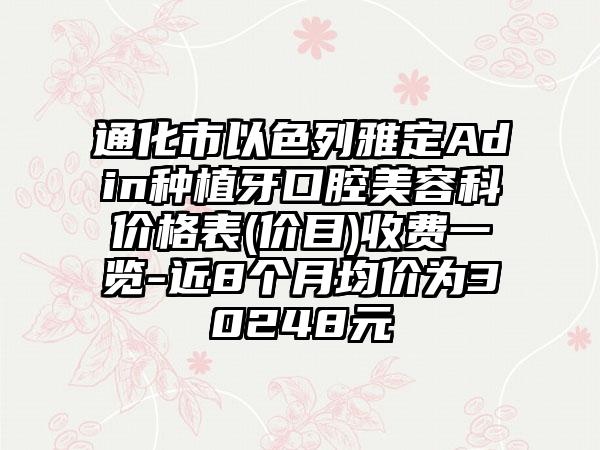 通化市以色列雅定Adin种植牙口腔美容科价格表(价目)收费一览-近8个月均价为30248元